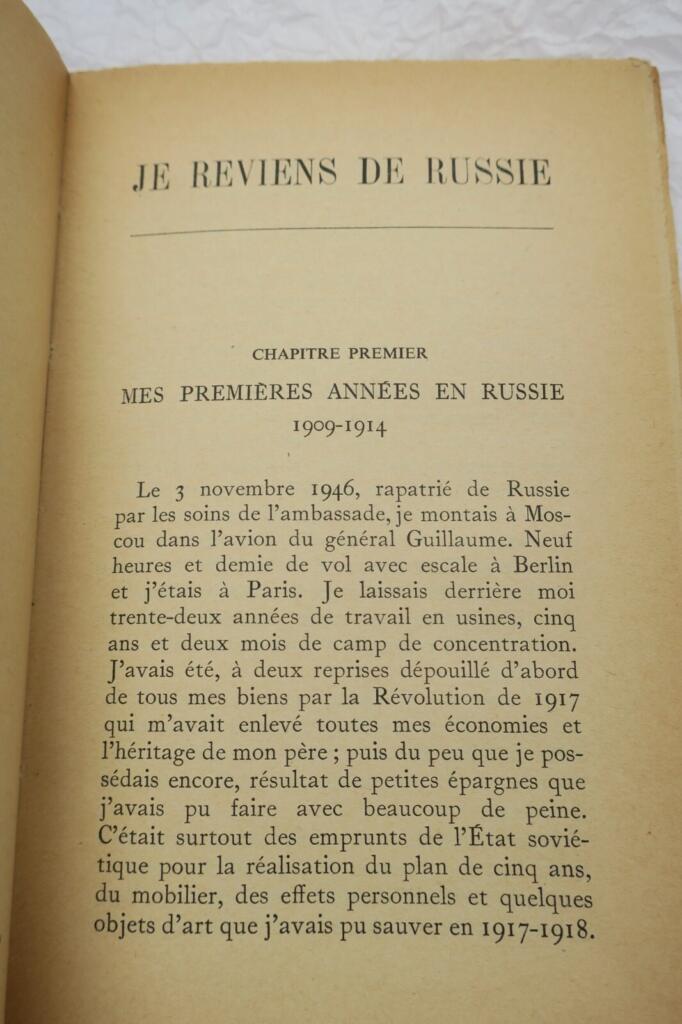 JE REVIENS DE RUSSIE

CHAPITRE PREMIER

MES PREMIÈRES ANNÉES EN RUSSIE

1909-1914

Le 3 novembre 1946, rapatrié de Russie par les soins de l'ambassade, je montais à Moscou dans l'avion du général Guillaume. Neuf heures et demie de vol avec escale à Berlin et j'étais à Paris. Je laissais derrière moi trente-deux années de travail en usines, cinq ans et deux mois de camp de concentration. J'avais été, à deux reprises dépouillé d'abord de tous mes biens par la Révolution de 1917 qui m'avait enlevé toutes mes économies et l'héritage de mon père ; puis du peu que je possédais encore, résultat de petites épargnes que j'avais pu faire avec beaucoup de peine. C'était surtout des emprunts de l'État soviétique pour la réalisation du plan de cinq ans, du mobilier, des effets personnels et quelques objets d'art que j'avais pu sauver en 1917-1918.